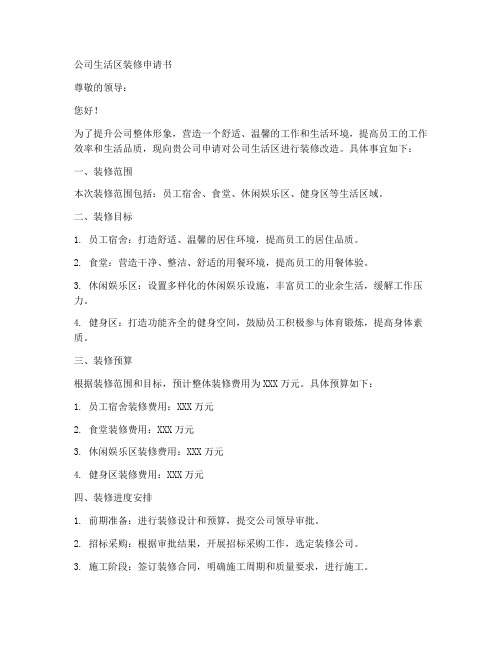 公司生活区装修申请书

尊敬的领导：

您好！

为了提升公司整体形象，营造一个舒适、温馨的工作和生活环境，提高员工的工作效率和生活品质，现向贵公司申请对公司生活区进行装修改造。具体事宜如下：

一、装修范围

本次装修范围包括：员工宿舍、食堂、休闲娱乐区、健身区等生活区域。

二、装修目标

1. 员工宿舍：打造舒适、温馨的居住环境，提高员工的居住品质。

2. 食堂：营造干净、整洁、舒适的用餐环境，提高员工的用餐体验。

3. 休闲娱乐区：设置多样化的休闲娱乐设施，丰富员工的业余生活，缓解工作压力。

4. 健身区：打造功能齐全的健身空间，鼓励员工积极参与体育锻炼，提高身体素质。

三、装修预算

根据装修范围和目标，预计整体装修费用为XXX万元。具体预算如下：

1. 员工宿舍装修费用：XXX万元

2. 食堂装修费用：XXX万元

3. 休闲娱乐区装修费用：XXX万元

4. 健身区装修费用：XXX万元

四、装修进度安排

1. 前期准备：进行装修设计和预算，提交公司领导审批。

2. 招标采购：根据审批结果，开展招标采购工作，选定装修公司。

3. 施工阶段：签订装修合同，明确施工周期和质量要求，进行施工。